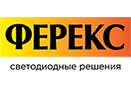 ФЕРЕКС
светодиодные решения